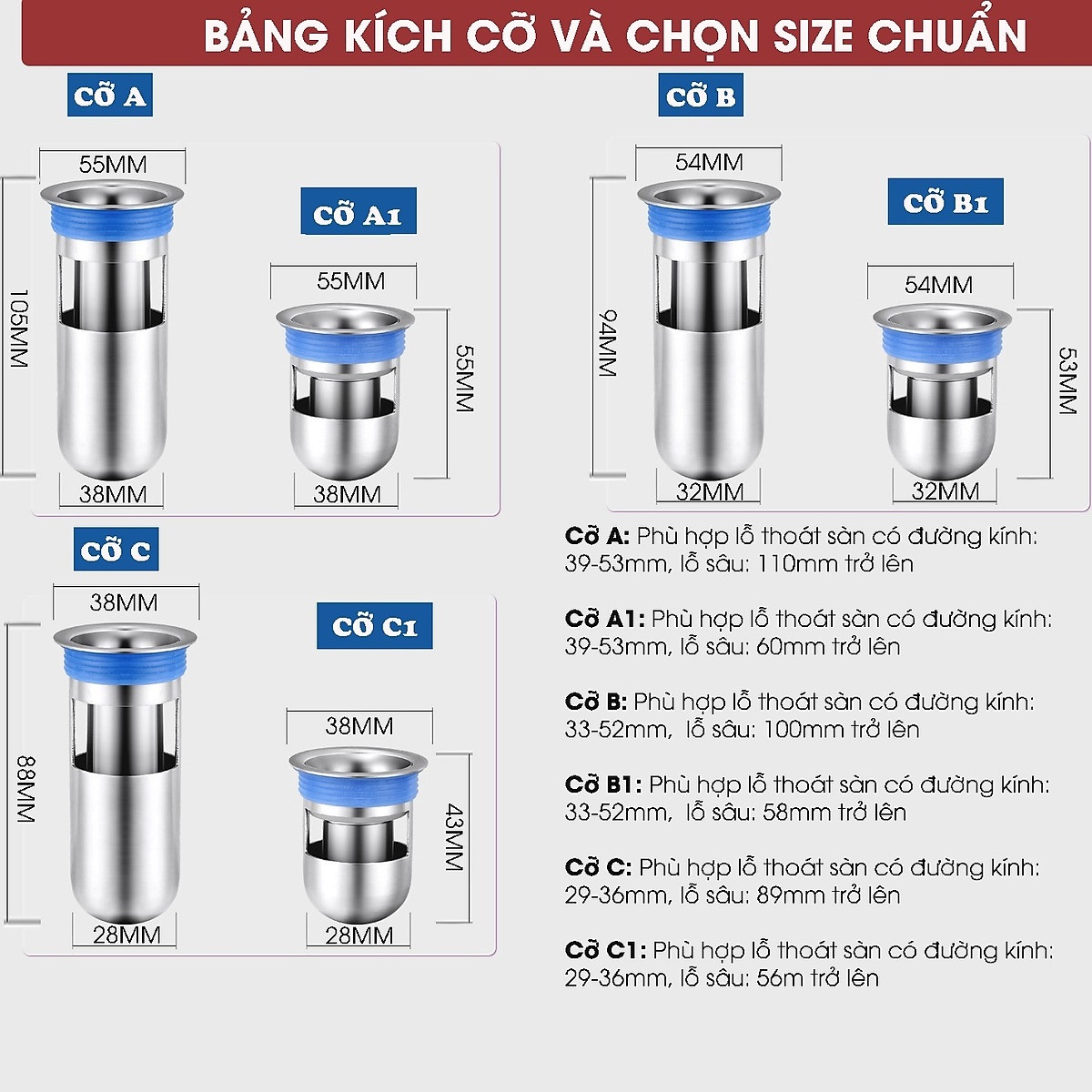 BẢNG KÍCH CỠ VÀ CHỌN SIZE CHUẨN

CỠ A

55MM
105MM
38MM

CỠ A1

55MM
55MM
38MM

CỠ B

54MM
94MM
32MM

CỠ B1

54MM
53MM
32MM

CỠ C

38MM
88MM
28MM

CỠ C1

38MM
43MM
28MM

Cỡ A: Phù hợp lỗ thoát sàn có đường kính: 39-53mm, lỗ sâu: 110mm trở lên

Cỡ A1: Phù hợp lỗ thoát sàn có đường kính: 39-53mm, lỗ sâu: 60mm trở lên

Cỡ B: Phù hợp lỗ thoát sàn có đường kính: 33-52mm, lỗ sâu: 100mm trở lên

Cỡ B1: Phù hợp lỗ thoát sàn có đường kính: 33-52mm, lỗ sâu: 58mm trở lên

Cỡ C: Phù hợp lỗ thoát sàn có đường kính: 29-36mm, lỗ sâu: 89mm trở lên

Cỡ C1: Phù hợp lỗ thoát sàn có đường kính: 29-36mm, lỗ sâu: 56m trở lên